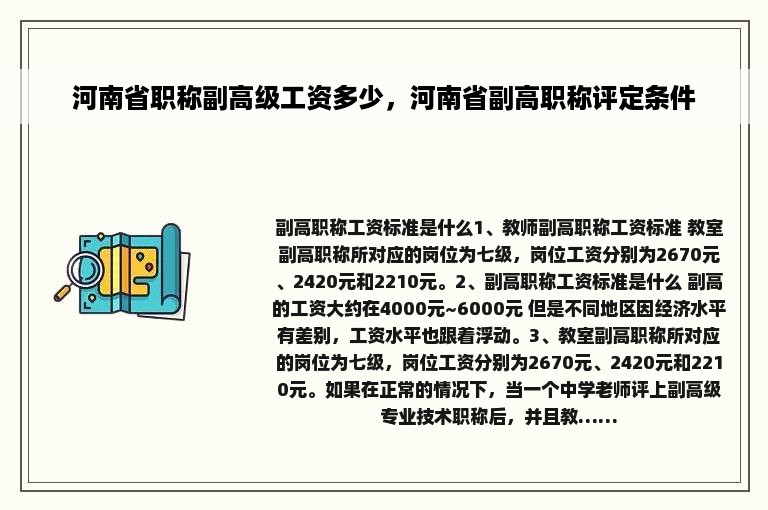 河南省职称副高级工资多少，河南省副高职称评定条件

副高职称工资标准是什么1、教师副高职称工资标准 教室副高职称所对应的岗位为七级，岗位工资分别为2670元、2420元和2210元。2、副高职称工资标准是什么 副高的工资大约在4000元~6000元 但是不同地区因经济水平有差别，工资水平也跟着浮动。3、教室副高职称所对应的岗位为七级，岗位工资分别为2670元、2420元和2210元。如果在正常的情况下，当一个中学老师评上副高级专业技术职称后，并且教......